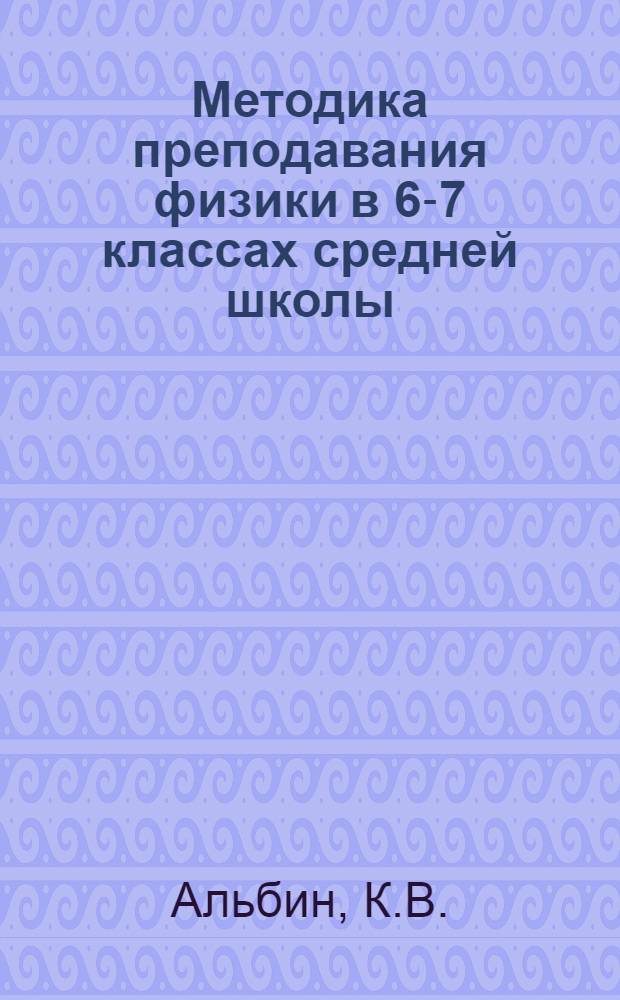 Методика преподавания физики в 6-7 классах средней школы

Альбин, К.В.